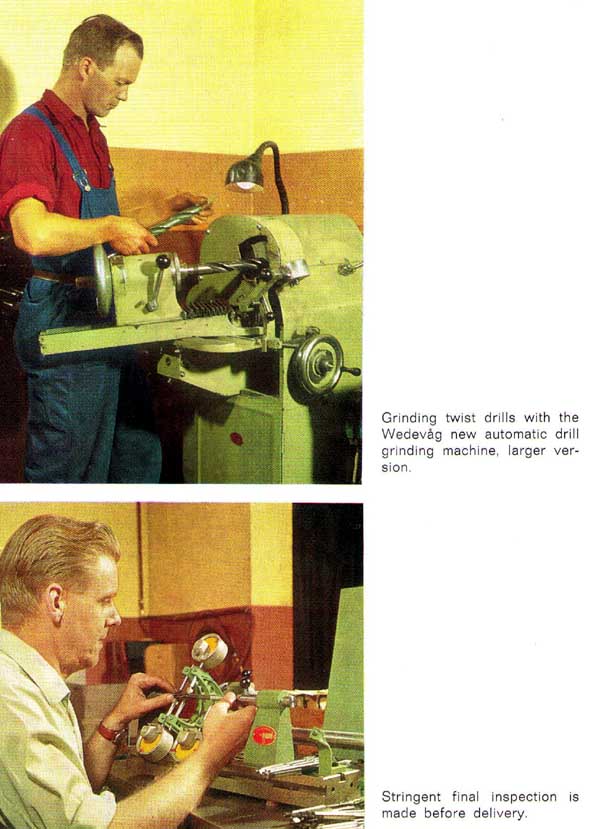 Grinding twist drills with the Wedevåg new automatic drill grinding machine, larger version.

Stringent final inspection is made before delivery.